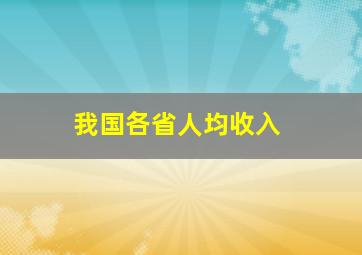 我国各省人均收入